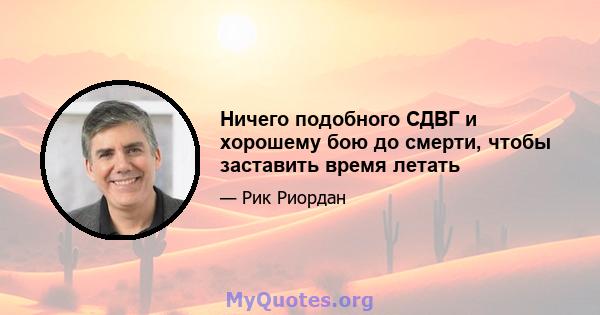 Ничего подобного СДВГ и хорошему бою до смерти, чтобы заставить время летать

— Рик Риордан

MyQuotes.org